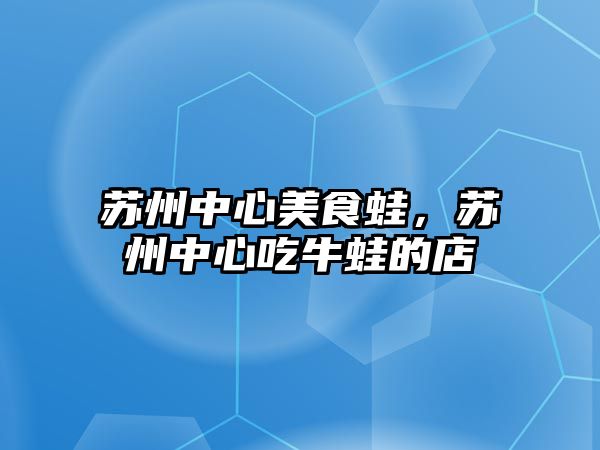 苏州中心美食蛙，苏州中心吃牛蛙的店